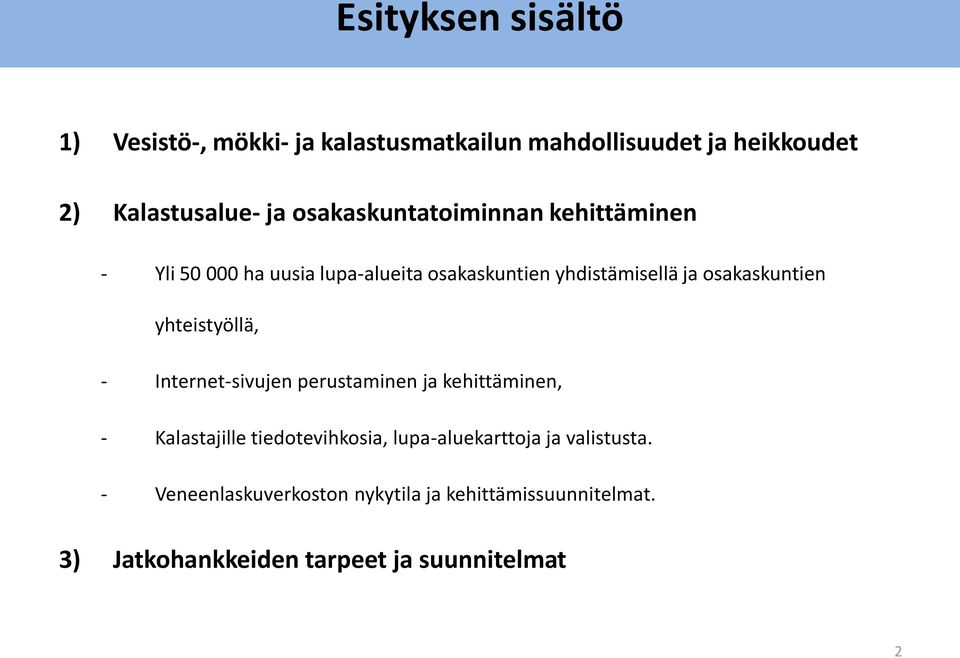 Esityksen sisältö

1) Vesistö-, mökki- ja kalastusmatkailun mahdollisuudet ja heikkoudet

2) Kalastusalue- ja osakaskuntatoiminnan kehittäminen

- Yli 50 000 ha uusia lupa-alueita osakaskuntien yhdistämisellä ja osakaskuntien yhteistyöllä,

- Internet-sivujen perustaminen ja kehittäminen,

- Kalastajille tiedotevihkosia, lupa-aluekarttoja ja valistusta.

- Veneenlaskuverkoston nykytila ja kehittämissuunnitelmat.

3) Jatkohankkeiden tarpeet ja suunnitelmat

2